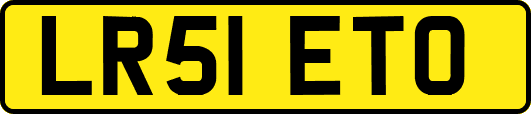 LR51 ETO